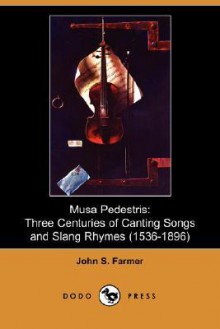 Musa Pedestris:
Three Centuries of Canting Songs and Slang Rhymes (1536-1896)

John S. Farmer

DODO PRESS